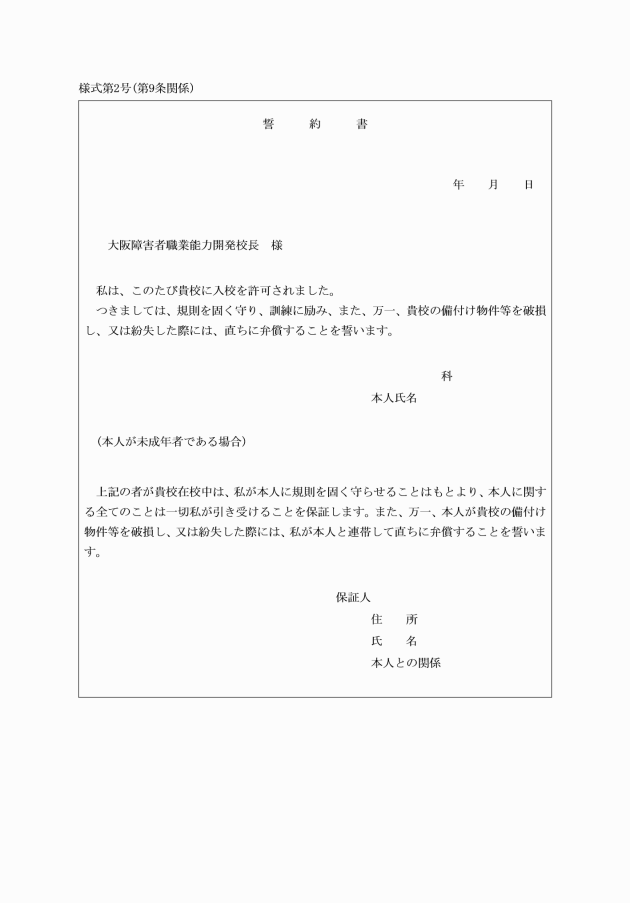 様式第2号（第9条関係）

誓　　約　　書

年　　月　　日

大阪障害者職業能力開発校長　様

私は、このたび貴校に入校を許可されました。
つきましては、規則を固く守り、訓練に励み、また、万一、貴校の備付け物件等を破損し、又は紛失した際には、直ちに弁償することを誓います。

科

本人氏名

（本人が未成年者である場合）

上記の者が貴校在校中は、私が本人に規則を固く守らせることはもとより、本人に関する全てのことは一切私が引き受けることを保証します。また、万一、本人が貴校の備付け物件等を破損し、又は紛失した際には、私が本人と連帯して直ちに弁償することを誓います。

保証人
住　　所
氏　　名
本人との関係